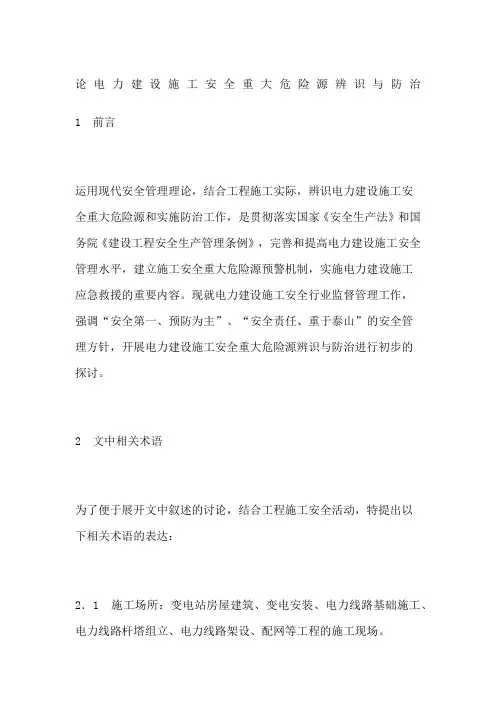 论电力建设施工安全重大危险源辨识与防治

1　前言

运用现代安全管理理论，结合工程施工实际，辨识电力建设施工安全重大危险源和实施防治工作，是贯彻落实国家《安全生产法》和国务院《建设工程安全生产管理条例》，完善和提高电力建设施工安全管理水平，建立施工安全重大危险源预警机制，实施电力建设施工应急救援的重要内容。现就电力建设施工安全行业监督管理工作，强调“安全第一、预防为主”、“安全责任、重于泰山”的安全管理方针，开展电力建设施工安全重大危险源辨识与防治进行初步的探讨。

2　文中相关术语

为了便于展开文中叙述的讨论，结合工程施工安全活动，特提出以下相关术语的表达：

2．1　施工场所：变电站房屋建筑、变电安装、电力线路基础施工、电力线路杆塔组立、电力线路架设、配网等工程的施工现场。